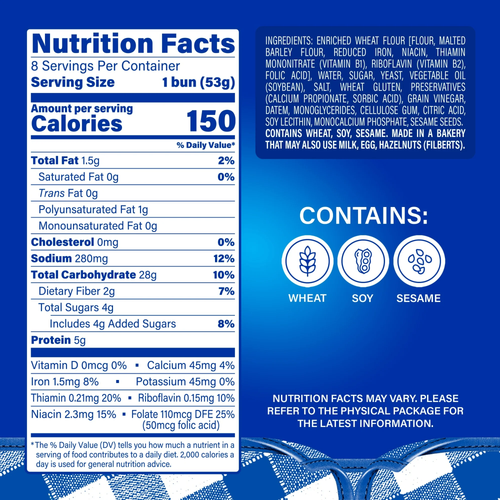 Nutrition Facts
8 Servings Per Container
Serving Size 1 bun (53g)

Amount per serving
Calories 150

% Daily Value*

Total Fat 1.5g 2%
Saturated Fat 0g 0%
Trans Fat 0g
Polyunsaturated Fat 1g
Monounsaturated Fat 0g
Cholesterol 0mg 0%
Sodium 280mg 12%
Total Carbohydrate 28g 10%
Dietary Fiber 2g 7%
Total Sugars 4g
Includes 4g Added Sugars 8%
Protein 5g

Vitamin D 0mcg 0% • Calcium 45mg 4%
Iron 1.5mg 8% • Potassium 45mg 0%
Thiamin 0.21mg 20% • Riboflavin 0.15mg 10%
Niacin 2.3mg 15% • Folate 110mcg DFE 25% (50mcg folic acid)

*The % Daily Value (DV) tells you how much a nutrient in a serving of food contributes to a daily diet. 2,000 calories a day is used for general nutrition advice.

INGREDIENTS: ENRICHED WHEAT FLOUR [FLOUR, MALTED BARLEY FLOUR, REDUCED IRON, NIACIN, THIAMIN MONONITRATE (VITAMIN B1), RIBOFLAVIN (VITAMIN B2), FOLIC ACID], WATER, SUGAR, YEAST, VEGETABLE OIL (SOYBEAN), SALT, WHEAT GLUTEN, PRESERVATIVES (CALCIUM PROPIONATE, SORBIC ACID), GRAIN VINEGAR, DATEM, MONOGLYCERIDES, CELLULOSE GUM, CITRIC ACID, SOY LECITHIN, MONOCALCIUM PHOSPHATE, SESAME SEEDS. CONTAINS WHEAT, SOY, SESAME. MADE IN A BAKERY THAT MAY ALSO USE MILK, EGG, HAZELNUTS (FILBERTS).

CONTAINS:

WHEAT
SOY
SESAME

NUTRITION FACTS MAY VARY. PLEASE REFER TO THE PHYSICAL PACKAGE FOR THE LATEST INFORMATION.